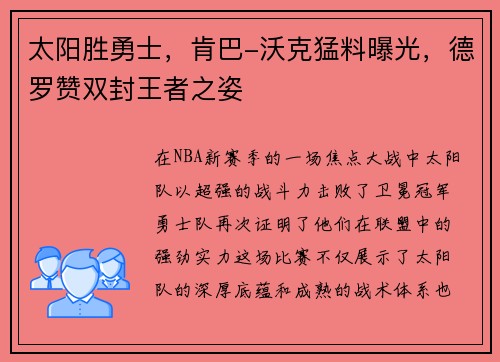 太阳胜勇士，肯巴-沃克猛料曝光，德罗赞双封王者之姿

在NBA新赛季的一场焦点大战中太阳队以超强的战斗力击败了卫冕冠军勇士队再次证明了他们在联盟中的强劲实力这场比赛不仅展示了太阳队的深厚底蕴和成熟的战术体系也